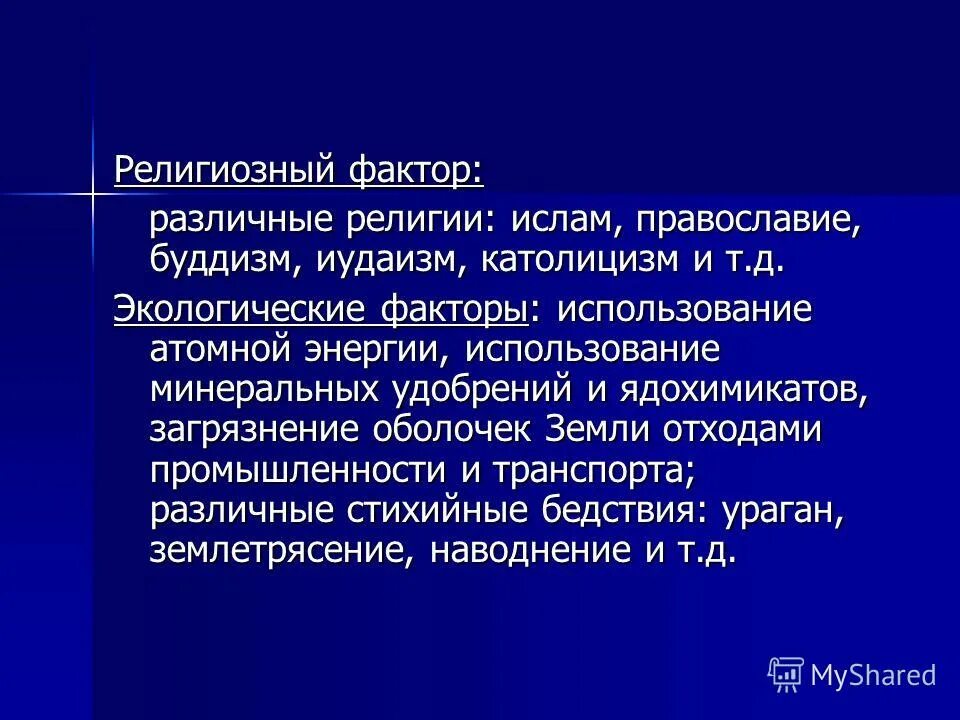 Религиозный фактор:

различные религии: ислам, православие, буддизм, иудаизм, католицизм и т.д.

Экологические факторы: использование атомной энергии, использование минеральных удобрений и ядохимикатов, загрязнение оболочек Земли отходами промышленности и транспорта; различные стихийные бедствия: ураган, землетрясение, наводнение и т.д.

MyShared